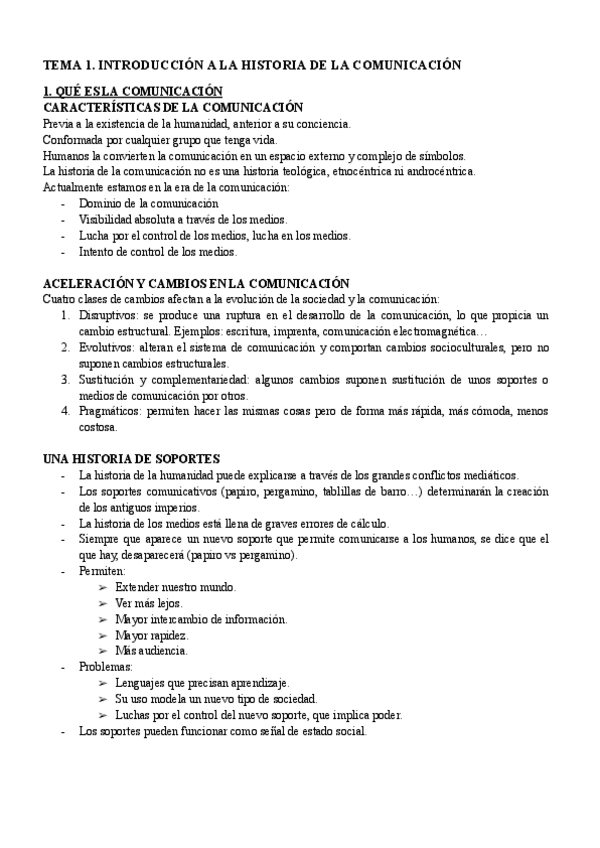 TEMA 1. INTRODUCCIÓN A LA HISTORIA DE LA COMUNICACIÓN

1. QUÉ ES LA COMUNICACIÓN
CARACTERÍSTICAS DE LA COMUNICACIÓN
Previa a la existencia de la humanidad, anterior a su conciencia.
Conformada por cualquier grupo que tenga vida.
Humanos la convierten la comunicación en un espacio externo y complejo de símbolos.
La historia de la comunicación no es una historia teológica, etnocéntrica ni androcéntrica.
Actualmente estamos en la era de la comunicación:
- Dominio de la comunicación
- Visibilidad absoluta a través de los medios.
- Lucha por el control de los medios, lucha en los medios.
- Intento de control de los medios.

ACELERACIÓN Y CAMBIOS EN LA COMUNICACIÓN
Cuatro clases de cambios afectan a la evolución de la sociedad y la comunicación:
1. Disruptivos: se produce una ruptura en el desarrollo de la comunicación, lo que propicia un cambio estructural. Ejemplos: escritura, imprenta, comunicación electromagnética…
2. Evolutivos: alteran el sistema de comunicación y comportan cambios socioculturales, pero no suponen cambios estructurales.
3. Sustitución y complementariedad: algunos cambios suponen sustitución de unos soportes o medios de comunicación por otros.
4. Pragmáticos: permiten hacer las mismas cosas pero de forma más rápida, más cómoda, menos costosa.

UNA HISTORIA DE SOPORTES
- La historia de la humanidad puede explicarse a través de los grandes conflictos mediáticos.
- Los soportes comunicativos (papiro, pergamino, tablillas de barro…) determinarán la creación de los antiguos imperios.
- La historia de los medios está llena de graves errores de cálculo.
- Siempre que aparece un nuevo soporte que permite comunicarse a los humanos, se dice que el que hay, desaparecerá (papiro vs pergamino).
- Permiten:
  ➢ Extender nuestro mundo.
  ➢ Ver más lejos.
  ➢ Mayor intercambio de información.
  ➢ Mayor rapidez.
  ➢ Más audiencia.
- Problemas:
  ➢ Lenguajes que precisan aprendizaje.
  ➢ Su uso modela un nuevo tipo de sociedad.
  ➢ Luchas por el control del nuevo soporte, que implica poder.
- Los soportes pueden funcionar como señal de estado social.